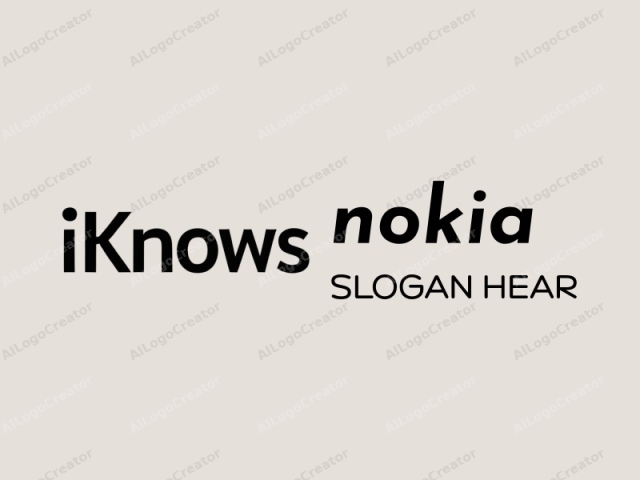 iKnows nokia
SLOGAN HEAR

AILogoCreator